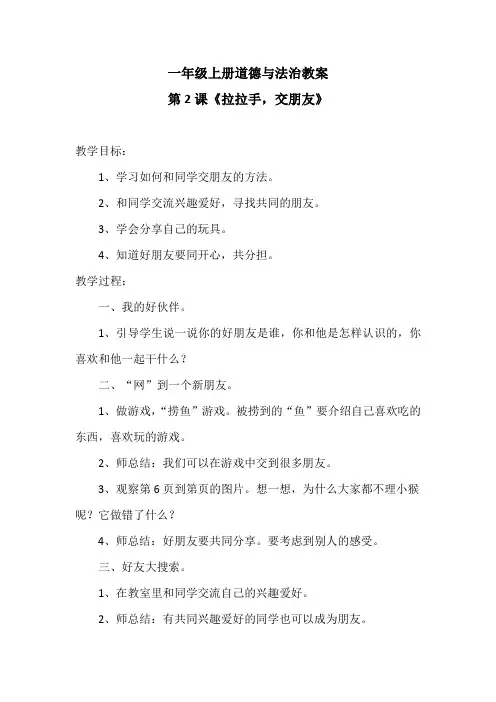 一年级上册道德与法治教案

第 2 课《拉拉手，交朋友》

教学目标：

1、学习如何和同学交朋友的方法。

2、和同学交流兴趣爱好，寻找共同的朋友。

3、学会分享自己的玩具。

4、知道好朋友要同开心，共分担。

教学过程：

一、我的好伙伴。

1、引导学生说一说你的好朋友是谁，你和他是怎样认识的，你喜欢和他一起干什么？

二、“网”到一个新朋友。

1、做游戏，“捞鱼”游戏。被捞到的“鱼”要介绍自己喜欢吃的东西，喜欢玩的游戏。

2、师总结：我们可以在游戏中交到很多朋友。

3、观察第 6 页到第页的图片。想一想，为什么大家都不理小猴呢？它做错了什么？

4、师总结：好朋友要共同分享。要考虑到别人的感受。

三、好友大搜索。

1、在教室里和同学交流自己的兴趣爱好。

2、师总结：有共同兴趣爱好的同学也可以成为朋友。